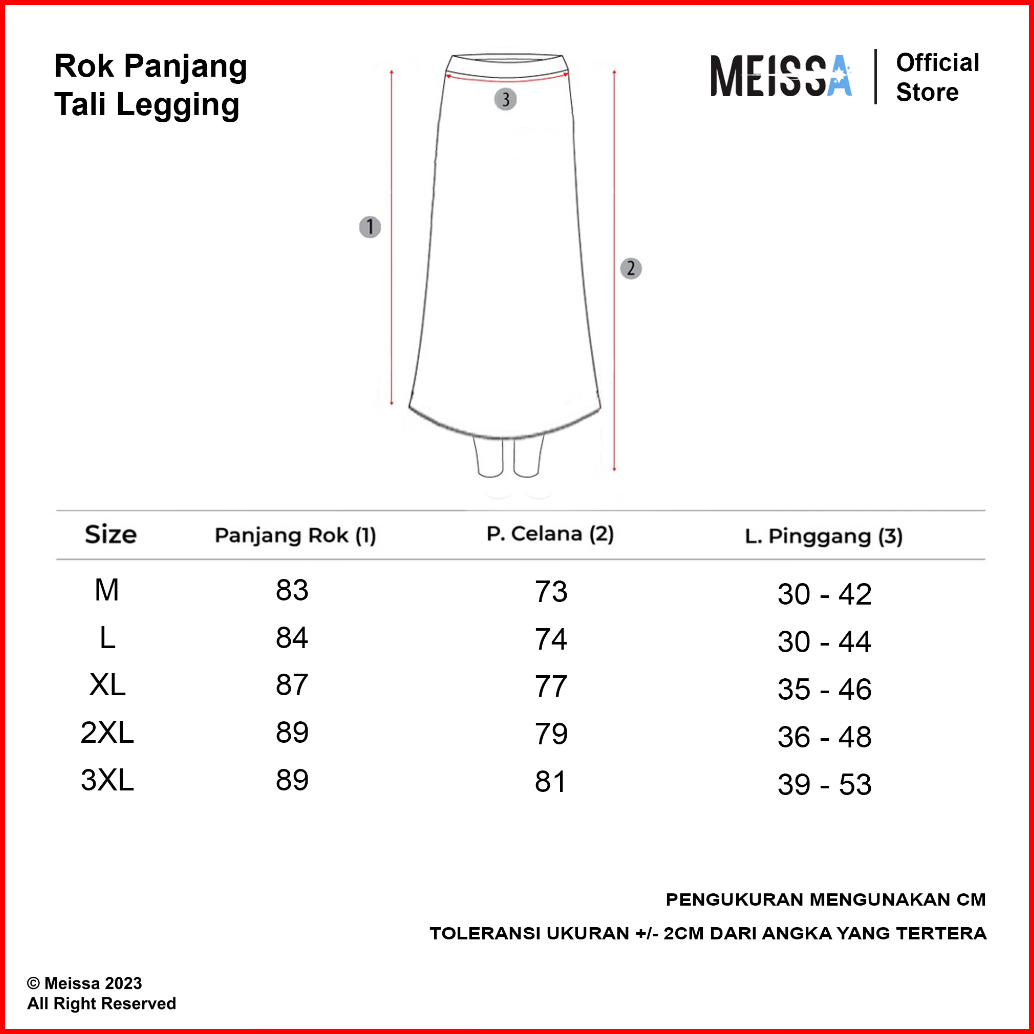 Rok Panjang
Tali Legging

MEISSA | Official Store

3
1
2

| Size | Panjang Rok (1) | P. Celana (2) | L. Pinggang (3) |
|---|---|---|---|
| M | 83 | 73 | 30 - 42 |
| L | 84 | 74 | 30 - 44 |
| XL | 87 | 77 | 35 - 46 |
| 2XL | 89 | 79 | 36 - 48 |
| 3XL | 89 | 81 | 39 - 53 |

PENGUKURAN MENGUNAKAN CM

TOLERANSI UKURAN +/- 2CM DARI ANGKA YANG TERTERA

© Meissa 2023
All Right Reserved